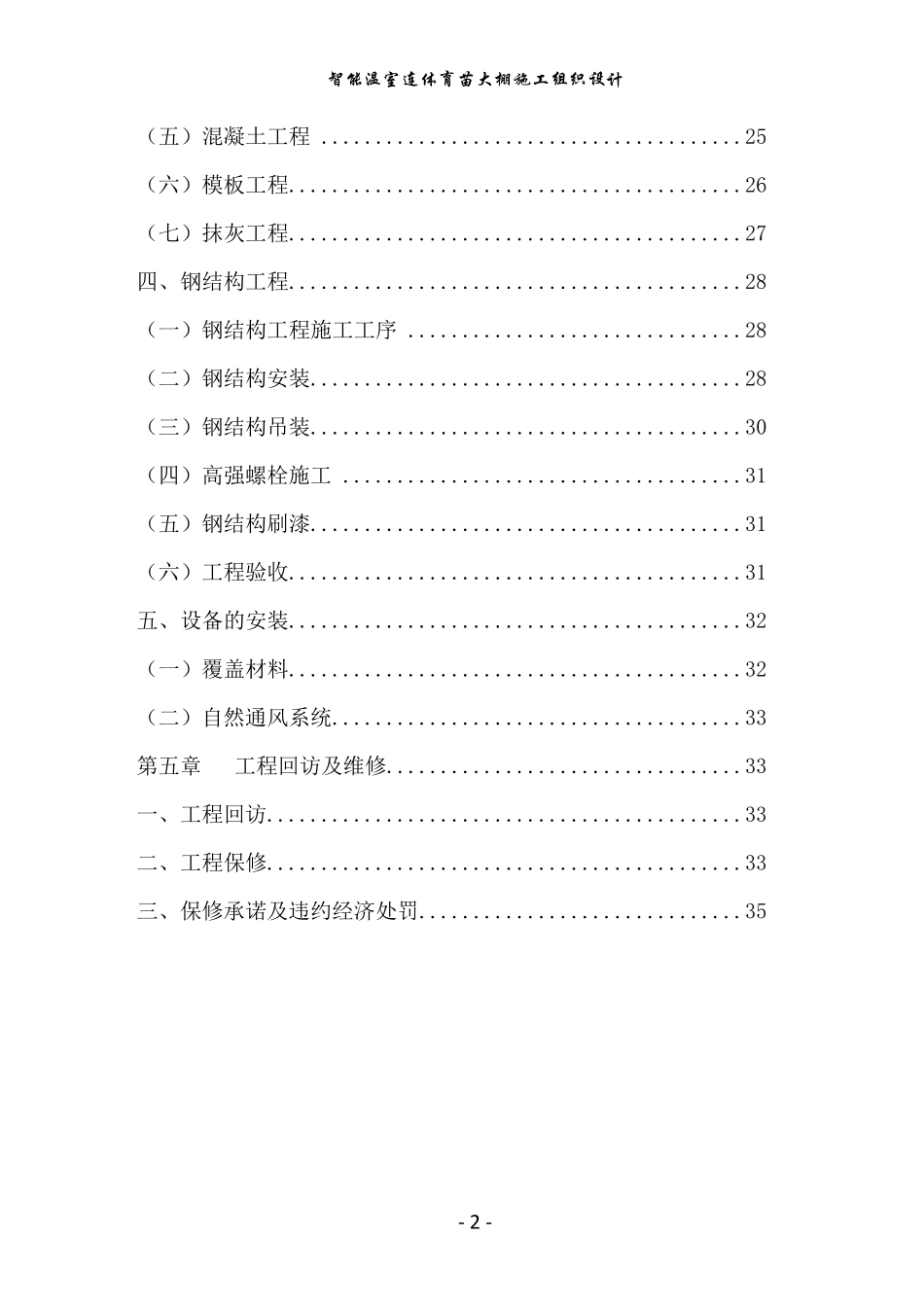 智能温室连体育苗大棚施工组织设计

（五）混凝土工程 25

（六）模板工程 26

（七）抹灰工程 27

四、钢结构工程 28

（一）钢结构工程施工工序 28

（二）钢结构安装 28

（三）钢结构吊装 30

（四）高强螺栓施工 31

（五）钢结构刷漆 31

（六）工程验收 31

五、设备的安装 32

（一）覆盖材料 32

（二）自然通风系统 33

第五章 工程回访及维修 33

一、工程回访 33

二、工程保修 33

三、保修承诺及违约经济处罚 35

- 2 -